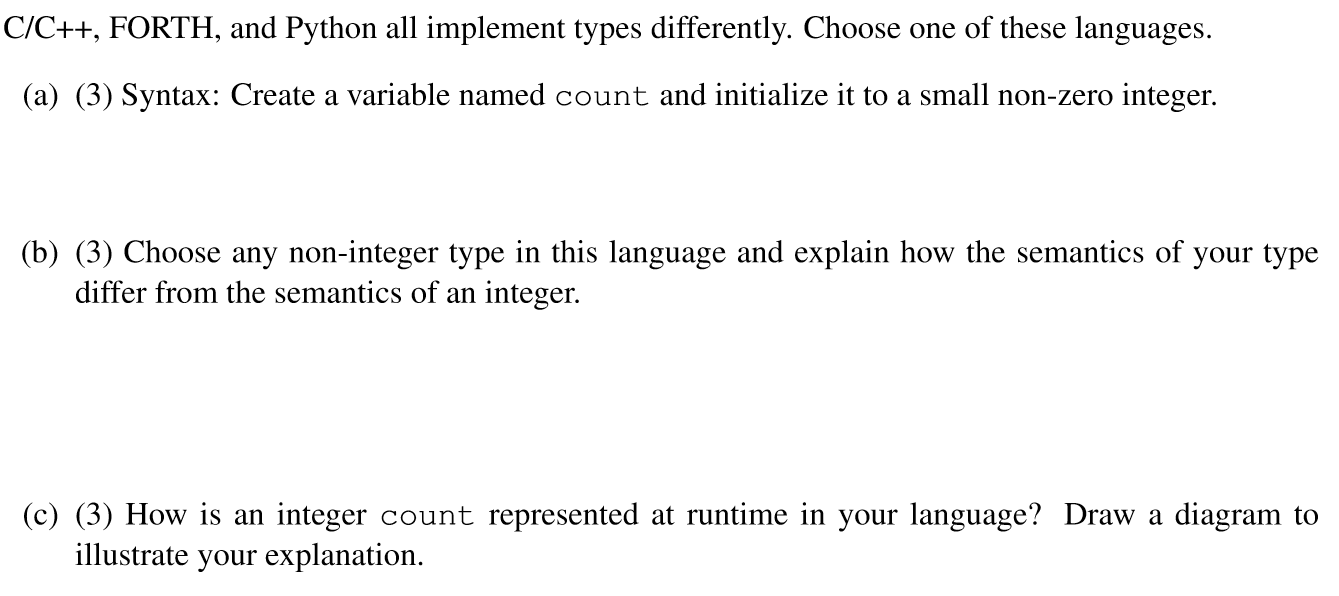 C/C++, FORTH, and Python all implement types differently. Choose one of these languages.

(a) (3) Syntax: Create a variable named count and initialize it to a small non-zero integer.

(b) (3) Choose any non-integer type in this language and explain how the semantics of your type differ from the semantics of an integer.

(c) (3) How is an integer count represented at runtime in your language? Draw a diagram to illustrate your explanation.